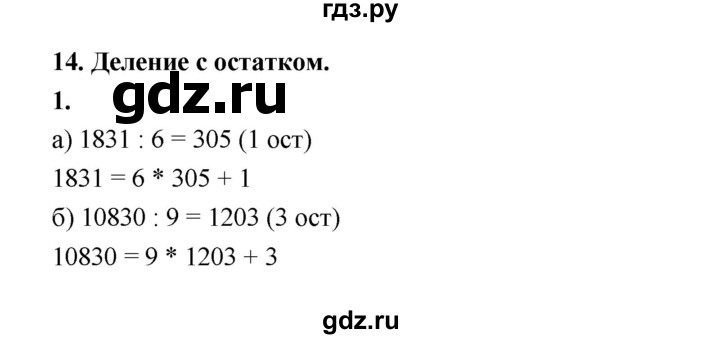 гдз.ру

14. Деление с остатком.

1. gdz.ru

а) 1831 : 6 = 305 (1 ост)

1831 = 6 * 305 + 1

б) 10830 : 9 = 1203 (3 ост)

10830 = 9 * 1203 + 3

gdz.ru